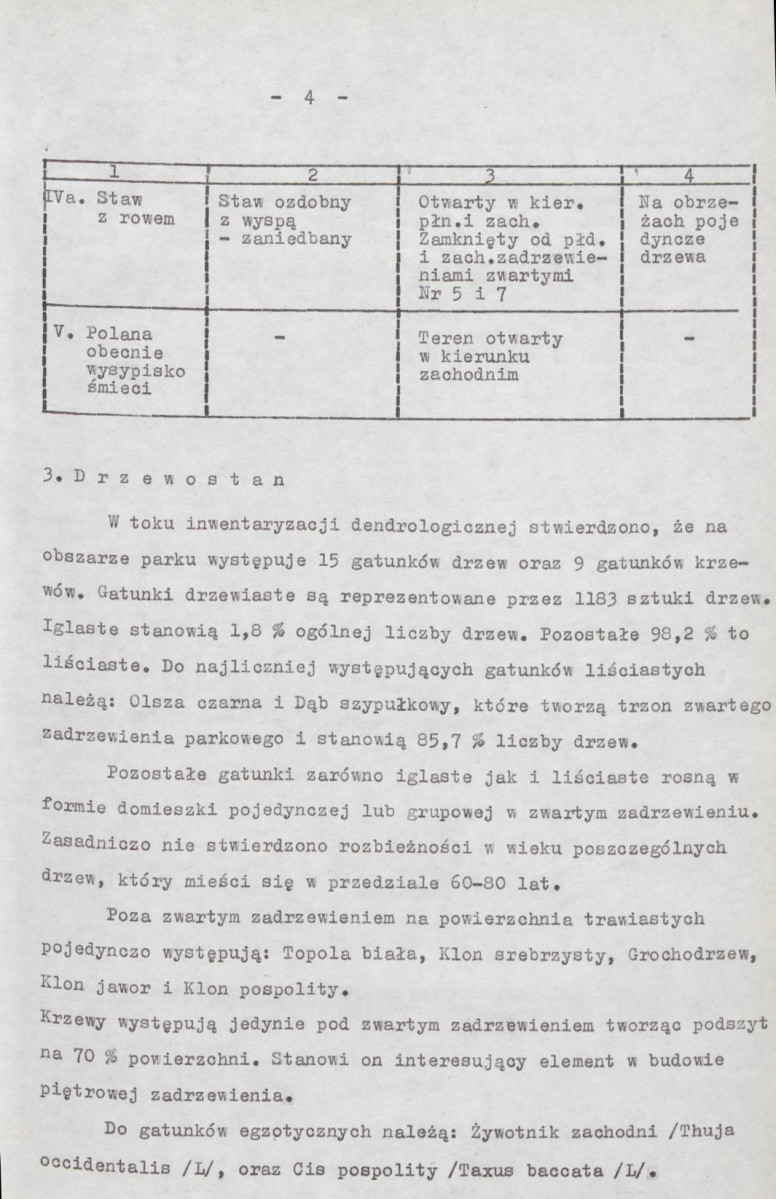 - 4 -

| 1 | 2 | 3 | 4 |
|---|---|---|---|
| IVa. Staw z rowem | Staw ozdobny z wyspą - zaniedbany | Otwarty w kier. płn.i zach. Zamknięty od płd. i zach.zadrzewieniami zwartymi Nr 5 i 7 | Na obrzeżach poje dyncze drzewa |
| V. Polana obecnie wysypisko śmieci | - | Teren otwarty w kierunku zachodnim | - |

3. D r z e w o s t a n

W toku inwentaryzacji dendrologicznej stwierdzono, że na obszarze parku występuje 15 gatunków drzew oraz 9 gatunków krzewów. Gatunki drzewiaste są reprezentowane przez 1183 sztuki drzew. Iglaste stanowią 1,8 % ogólnej liczby drzew. Pozostałe 98,2 % to liściaste. Do najliczniej występujących gatunków liściastych należą: Olsza czarna i Dąb szypułkowy, które tworzą trzon zwartego zadrzewienia parkowego i stanowią 85,7 % liczby drzew.

Pozostałe gatunki zarówno iglaste jak i liściaste rosną w formie domieszki pojedynczej lub grupowej w zwartym zadrzewieniu. Zasadniczo nie stwierdzono rozbieżności w wieku poszczególnych drzew, który mieści się w przedziale 60-80 lat.

Poza zwartym zadrzewieniem na powierzchnia trawiastych pojedynczo występują: Topola biała, Klon srebrzysty, Grochodrzew, Klon jawor i Klon pospolity.
Krzewy występują jedynie pod zwartym zadrzewieniem tworząc podszyt na 70 % powierzchni. Stanowi on interesujący element w budowie piętrowej zadrzewienia.

Do gatunków egzotycznych należą: Żywotnik zachodni /Thuja occidentalis /L/, oraz Cis pospolity /Taxus baccata /L/.